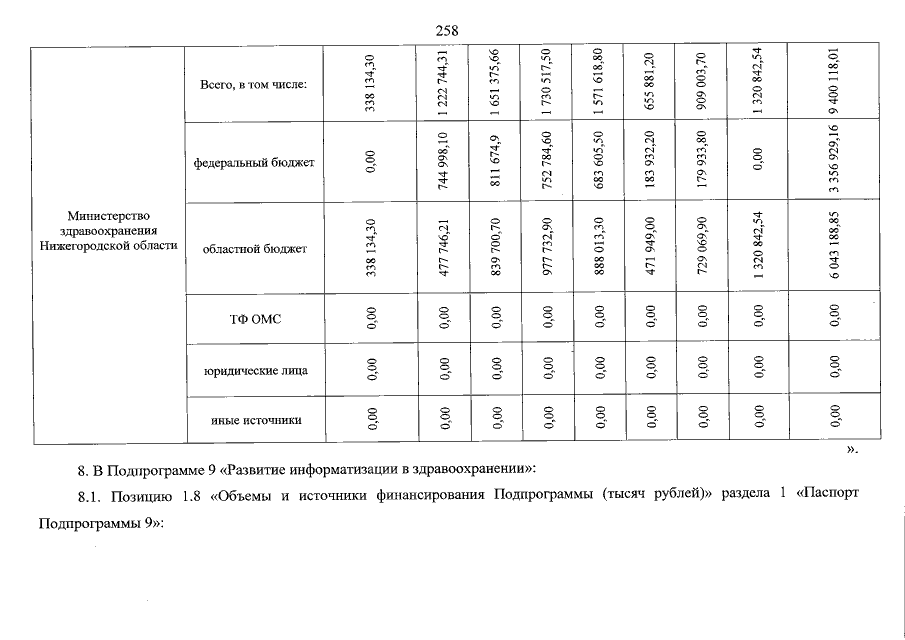 258

| Министерство здравоохранения Нижегородской области | Всего, в том числе: | 338 134,30 | 1 222 744,31 | 1 651 375,66 | 1 730 517,50 | 1 571 618,80 | 655 881,20 | 909 003,70 | 1 320 842,54 | 9 400 118,01 |
|---|---|---|---|---|---|---|---|---|---|---|
| | федеральный бюджет | 0,00 | 744 998,10 | 811 674,9 | 752 784,60 | 683 605,50 | 183 932,20 | 179 933,80 | 0,00 | 3 356 929,16 |
| | областной бюджет | 338 134,30 | 477 746,21 | 839 700,70 | 977 732,90 | 888 013,30 | 471 949,00 | 729 069,90 | 1 320 842,54 | 6 043 188,85 |
| | ТФ ОМС | 0,00 | 0,00 | 0,00 | 0,00 | 0,00 | 0,00 | 0,00 | 0,00 | 0,00 |
| | юридические лица | 0,00 | 0,00 | 0,00 | 0,00 | 0,00 | 0,00 | 0,00 | 0,00 | 0,00 |
| | иные источники | 0,00 | 0,00 | 0,00 | 0,00 | 0,00 | 0,00 | 0,00 | 0,00 | 0,00 |

».

8. В Подпрограмме 9 «Развитие информатизации в здравоохранении»:

8.1. Позицию 1.8 «Объемы и источники финансирования Подпрограммы (тысяч рублей)» раздела 1 «Паспорт Подпрограммы 9»: